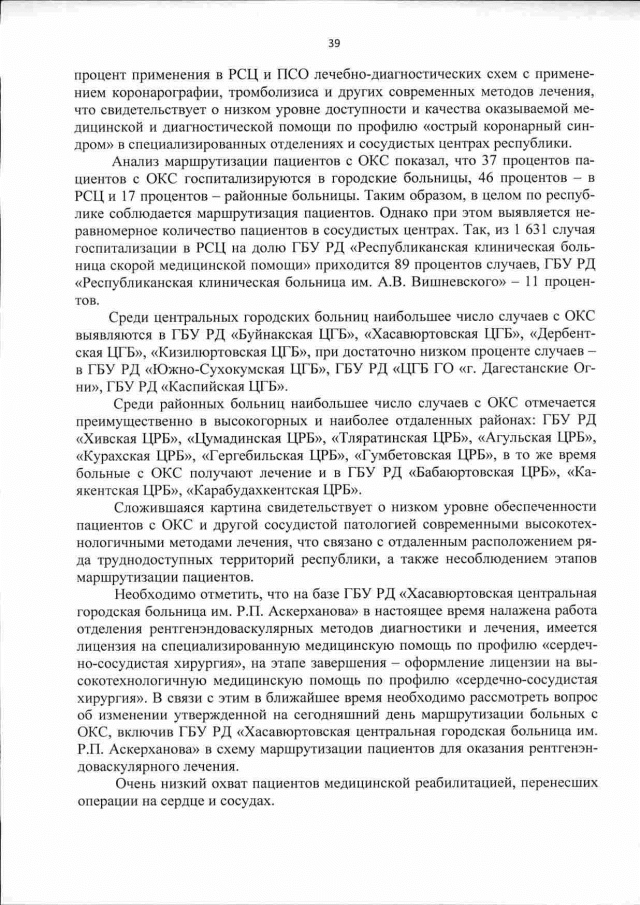 39

процент применения в РСЦ и ПСО лечебно-диагностических схем с применением коронарографии, тромболизиса и других современных методов лечения, что свидетельствует о низком уровне доступности и качества оказываемой медицинской и диагностической помощи по профилю «острый коронарный синдром» в специализированных отделениях и сосудистых центрах республики.

Анализ маршрутизации пациентов с ОКС показал, что 37 процентов пациентов с ОКС госпитализируются в городские больницы, 46 процентов – в РСЦ и 17 процентов – районные больницы. Таким образом, в целом по республике соблюдается маршрутизация пациентов. Однако при этом выявляется неравномерное количество пациентов в сосудистых центрах. Так, из 1 631 случая госпитализации в РСЦ на долю ГБУ РД «Республиканская клиническая больница скорой медицинской помощи» приходится 89 процентов случаев, ГБУ РД «Республиканская клиническая больница им. А.В. Вишневского» – 11 процентов.

Среди центральных городских больниц наибольшее число случаев с ОКС выявляются в ГБУ РД «Буйнакская ЦГБ», «Хасавюртовская ЦГБ», «Дербентская ЦГБ», «Кизилюртовская ЦГБ», при достаточно низком проценте случаев – в ГБУ РД «Южно-Сухокумская ЦГБ», ГБУ РД «ЦГБ ГО «г. Дагестанские Огни», ГБУ РД «Каспийская ЦГБ».

Среди районных больниц наибольшее число случаев с ОКС отмечается преимущественно в высокогорных и наиболее отдаленных районах: ГБУ РД «Хивская ЦРБ», «Цумадинская ЦРБ», «Тляратинская ЦРБ», «Агульская ЦРБ», «Курахская ЦРБ», «Гергебильская ЦРБ», «Гумбетовская ЦРБ», в то же время больные с ОКС получают лечение и в ГБУ РД «Бабаюртовская ЦРБ», «Каякентская ЦРБ», «Карабудахкентская ЦРБ».

Сложившаяся картина свидетельствует о низком уровне обеспеченности пациентов с ОКС и другой сосудистой патологией современными высокотехнологичными методами лечения, что связано с отдаленным расположением ряда труднодоступных территорий республики, а также несоблюдением этапов маршрутизации пациентов.

Необходимо отметить, что на базе ГБУ РД «Хасавюртовская центральная городская больница им. Р.П. Аскерханова» в настоящее время налажена работа отделения рентгенэндоваскулярных методов диагностики и лечения, имеется лицензия на специализированную медицинскую помощь по профилю «сердечно-сосудистая хирургия», на этапе завершения – оформление лицензии на высокотехнологичную медицинскую помощь по профилю «сердечно-сосудистая хирургия». В связи с этим в ближайшее время необходимо рассмотреть вопрос об изменении утвержденной на сегодняшний день маршрутизации больных с ОКС, включив ГБУ РД «Хасавюртовская центральная городская больница им. Р.П. Аскерханова» в схему маршрутизации пациентов для оказания рентгенэндоваскулярного лечения.

Очень низкий охват пациентов медицинской реабилитацией, перенесших операции на сердце и сосудах.